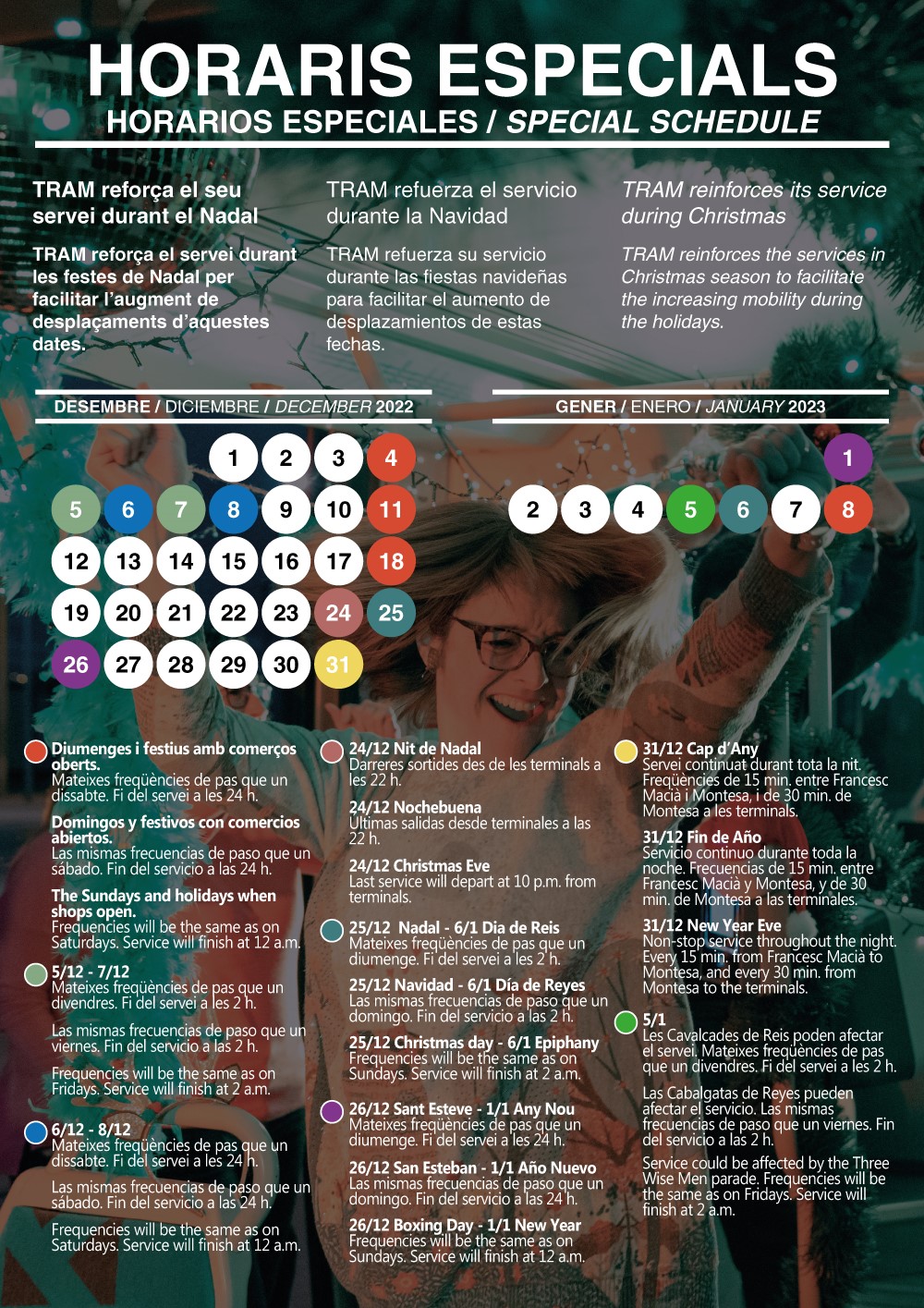 HORARIS ESPECIALS

HORARIOS ESPECIALES / SPECIAL SCHEDULE

TRAM reforça el seu servei durant el Nadal

TRAM reforça el servei durant les festes de Nadal per facilitar l'augment de desplaçaments d'aquestes dates.

TRAM refuerza el servicio durante la Navidad

TRAM refuerza su servicio durante las fiestas navideñas para facilitar el aumento de desplazamientos de estas fechas.

TRAM reinforces its service during Christmas

TRAM reinforces the services in Christmas season to facilitate the increasing mobility during the holidays.

DESEMBRE / DICIEMBRE / DECEMBER 2022

1 2 3 4
5 6 7 8 9 10 11
12 13 14 15 16 17 18
19 20 21 22 23 24 25
26 27 28 29 30 31

GENER / ENERO / JANUARY 2023

1
2 3 4 5 6 7 8

Diumenges i festius amb comerços oberts.
Mateixes freqüències de pas que un dissabte. Fi del servei a les 24 h.

Domingos y festivos con comercios abiertos.
Las mismas frecuencias de paso que un sábado. Fin del servicio a las 24 h.

The Sundays and holidays when shops open.
Frequencies will be the same as on Saturdays. Service will finish at 12 a.m.

5/12 - 7/12
Mateixes freqüències de pas que un divendres. Fi del servei a les 2 h.

Las mismas frecuencias de paso que un viernes. Fin del servicio a las 2 h.

Frequencies will be the same as on Fridays. Service will finish at 2 a.m.

6/12 - 8/12
Mateixes freqüències de pas que un dissabte. Fi del servei a les 24 h.

Las mismas frecuencias de paso que un sábado. Fin del servicio a las 24 h.

Frequencies will be the same as on Saturdays. Service will finish at 12 a.m.

24/12 Nit de Nadal
Darreres sortides des de les terminals a les 22 h.

24/12 Nochebuena
Últimas salidas desde terminales a las 22 h.

24/12 Christmas Eve
Last service will depart at 10 p.m. from terminals.

25/12 Nadal - 6/1 Dia de Reis
Mateixes freqüències de pas que un diumenge. Fi del servei a les 2 h.

25/12 Navidad - 6/1 Día de Reyes
Las mismas frecuencias de paso que un domingo. Fin del servicio a las 2 h.

25/12 Christmas day - 6/1 Epiphany
Frequencies will be the same as on Sundays. Service will finish at 2 a.m.

26/12 Sant Esteve - 1/1 Any Nou
Mateixes freqüències de pas que un diumenge. Fi del servei a les 24 h.

26/12 San Esteban - 1/1 Año Nuevo
Las mismas frecuencias de paso que un domingo. Fin del servicio a las 24 h.

26/12 Boxing Day - 1/1 New Year
Frequencies will be the same as on Sundays. Service will finish at 12 a.m.

31/12 Cap d'Any
Servei continuat durant tota la nit. Freqüències de 15 min. entre Francesc Macià i Montesa, i de 30 min. de Montesa a les terminals.

31/12 Fin de Año
Servicio continuo durante toda la noche. Frecuencias de 15 min. entre Francesc Macià y Montesa, y de 30 min. de Montesa a las terminales.

31/12 New Year Eve
Non-stop service throughout the night. Every 15 min. from Francesc Macià to Montesa, and every 30 min. from Montesa to the terminals.

5/1
Les Cavalcades de Reis poden afectar el servei. Mateixes freqüències de pas que un divendres. Fi del servei a les 2 h.

Las Cabalgatas de Reyes pueden afectar el servicio. Las mismas frecuencias de paso que un viernes. Fin del servicio a las 2 h.

Service could be affected by the Three Wise Men parade. Frequencies will be the same as on Fridays. Service will finish at 2 a.m.